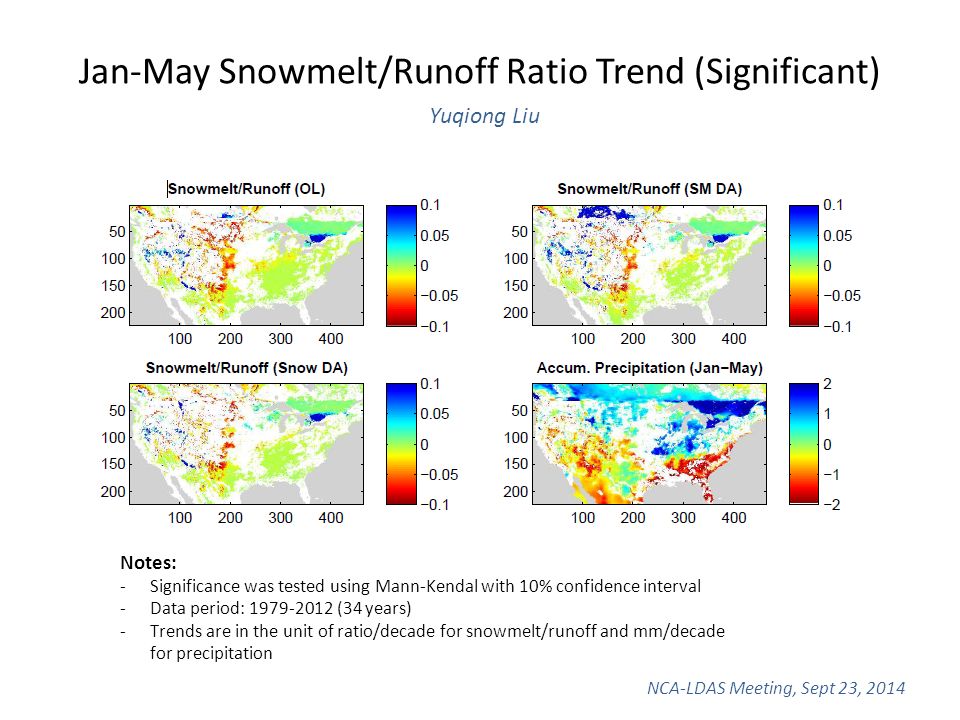 Jan-May Snowmelt/Runoff Ratio Trend (Significant)

Yuqiong Liu

Snowmelt/Runoff (OL)

50
100
150
200
100 200 300 400

0.1
0.05
0
−0.05
−0.1

Snowmelt/Runoff (SM DA)

50
100
150
200
100 200 300 400

0.1
0.05
0
−0.05
−0.1

Snowmelt/Runoff (Snow DA)

50
100
150
200
100 200 300 400

0.1
0.05
0
−0.05
−0.1

Accum. Precipitation (Jan−May)

50
100
150
200
100 200 300 400

2
1
0
−1
−2

Notes:
- Significance was tested using Mann-Kendal with 10% confidence interval
- Data period: 1979-2012 (34 years)
- Trends are in the unit of ratio/decade for snowmelt/runoff and mm/decade for precipitation

NCA-LDAS Meeting, Sept 23, 2014